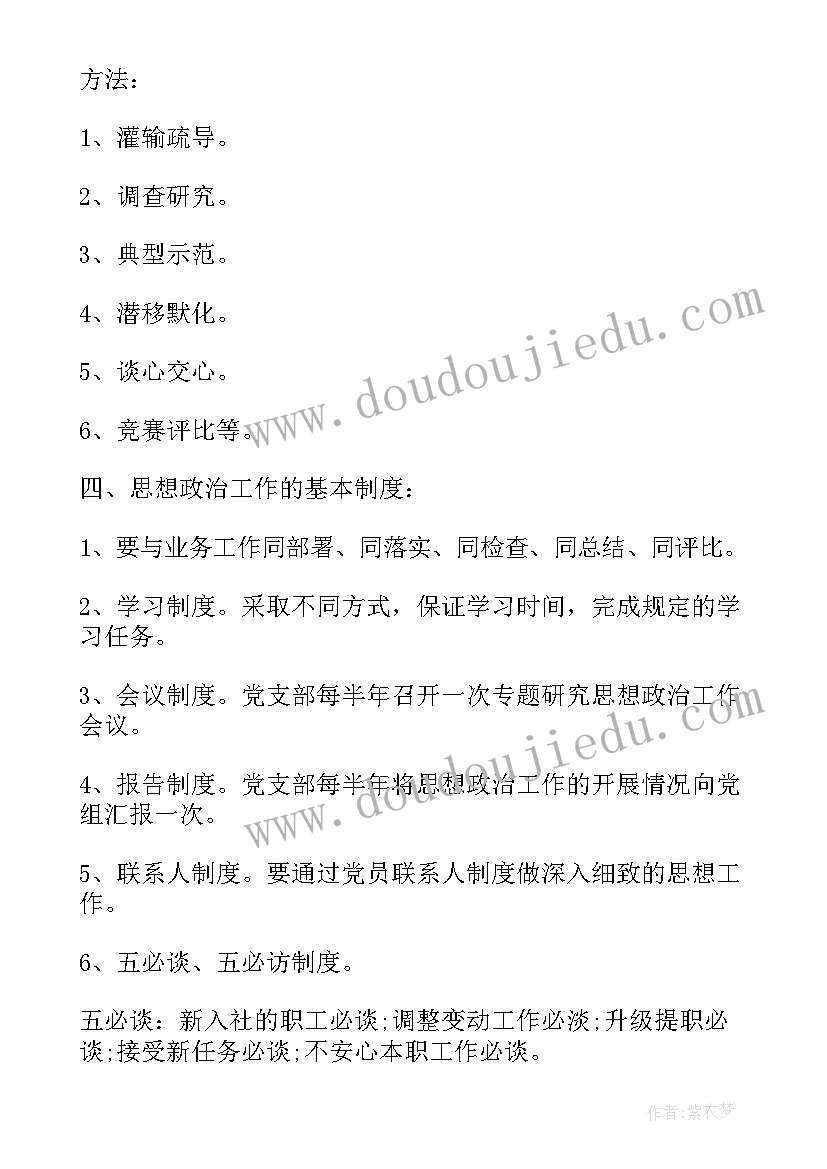 方法：

1、灌输疏导。

2、调查研究。

3、典型示范。

4、潜移默化。

5、谈心交心。

6、竞赛评比等。

四、思想政治工作的基本制度：

1、要与业务工作同部署、同落实、同检查、同总结、同评比。

2、学习制度。采取不同方式，保证学习时间，完成规定的学习任务。

3、会议制度。党支部每半年召开一次专题研究思想政治工作会议。

4、报告制度。党支部每半年将思想政治工作的开展情况向党组汇报一次。

5、联系人制度。要通过党员联系人制度做深入细致的思想工作。

6、五必谈、五必访制度。

五必谈：新入社的职工必谈;调整变动工作必淡;升级提职必谈;接受新任务必谈;不安心本职工作必谈。

www.doudoujiedu.com

www.doudoujiedu.com

作者:紫衣梦